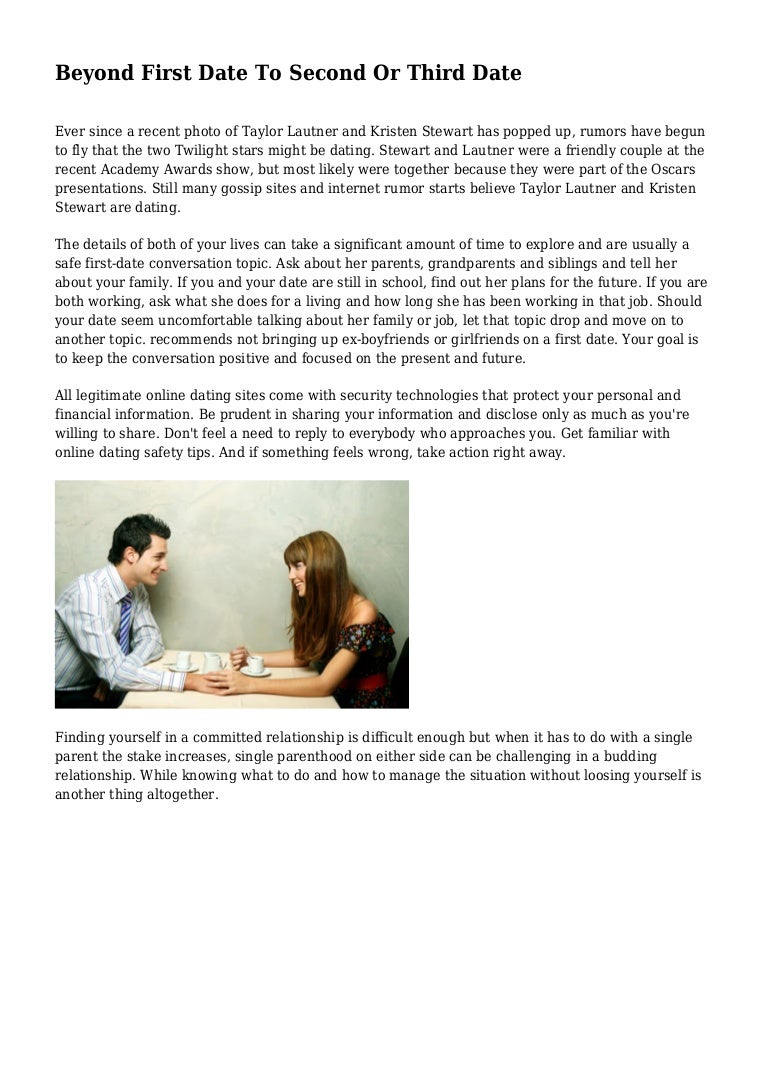 Beyond First Date To Second Or Third Date

Ever since a recent photo of Taylor Lautner and Kristen Stewart has popped up, rumors have begun to fly that the two Twilight stars might be dating. Stewart and Lautner were a friendly couple at the recent Academy Awards show, but most likely were together because they were part of the Oscars presentations. Still many gossip sites and internet rumor starts believe Taylor Lautner and Kristen Stewart are dating.

The details of both of your lives can take a significant amount of time to explore and are usually a safe first-date conversation topic. Ask about her parents, grandparents and siblings and tell her about your family. If you and your date are still in school, find out her plans for the future. If you are both working, ask what she does for a living and how long she has been working in that job. Should your date seem uncomfortable talking about her family or job, let that topic drop and move on to another topic. recommends not bringing up ex-boyfriends or girlfriends on a first date. Your goal is to keep the conversation positive and focused on the present and future.

All legitimate online dating sites come with security technologies that protect your personal and financial information. Be prudent in sharing your information and disclose only as much as you're willing to share. Don't feel a need to reply to everybody who approaches you. Get familiar with online dating safety tips. And if something feels wrong, take action right away.

Finding yourself in a committed relationship is difficult enough but when it has to do with a single parent the stake increases, single parenthood on either side can be challenging in a budding relationship. While knowing what to do and how to manage the situation without loosing yourself is another thing altogether.